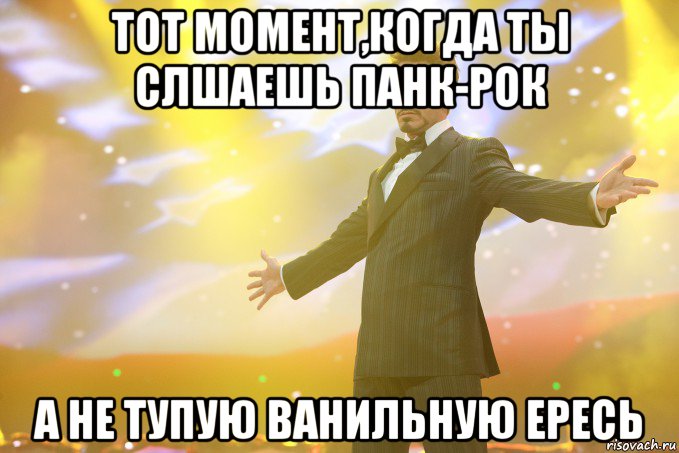 ТОТ МОМЕНТ,КОГДА ТЫ СЛШАЕШЬ ПАНК-РОК

А НЕ ТУПУЮ ВАНИЛЬНУЮ ЕРЕСЬ

risovach.ru